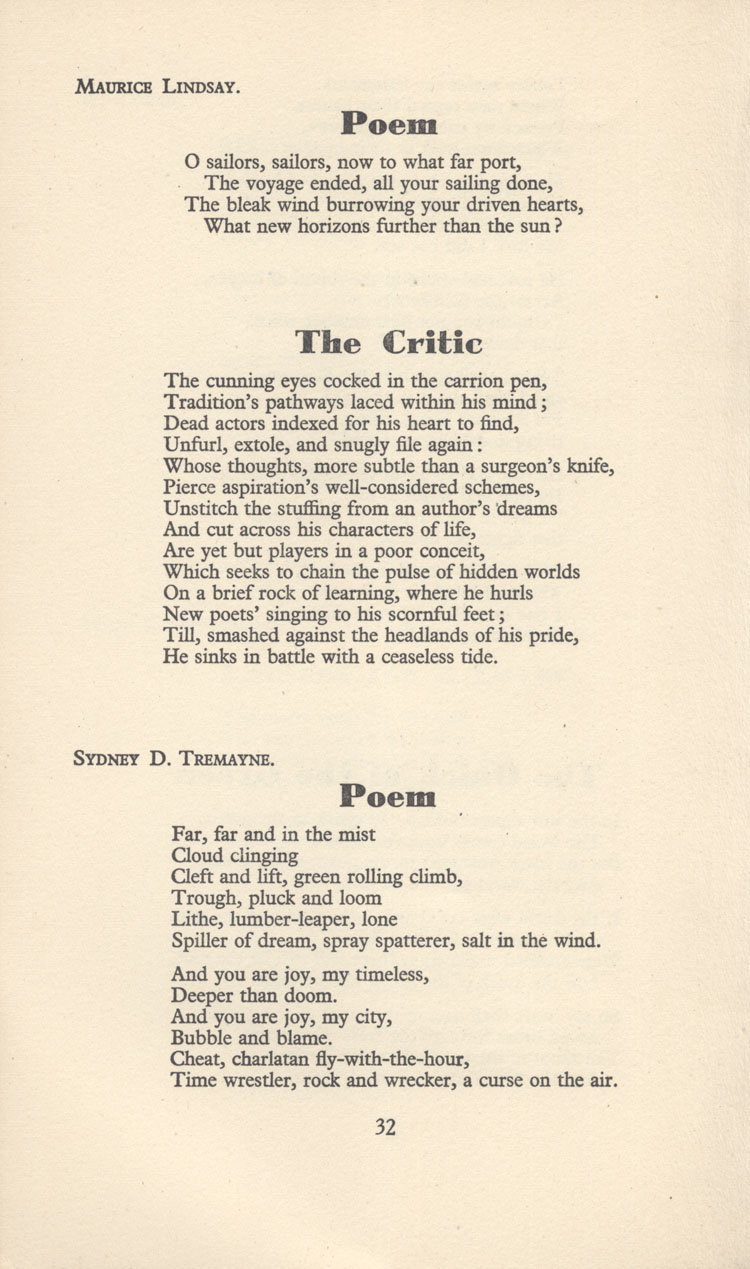 MAURICE LINDSAY.

Poem

O sailors, sailors, now to what far port,
The voyage ended, all your sailing done,
The bleak wind burrowing your driven hearts,
What new horizons further than the sun?

The Critic

The cunning eyes cocked in the carrion pen,
Tradition's pathways laced within his mind;
Dead actors indexed for his heart to find,
Unfurl, extole, and snugly file again:
Whose thoughts, more subtle than a surgeon's knife,
Pierce aspiration's well-considered schemes,
Unstitch the stuffing from an author's dreams
And cut across his characters of life,
Are yet but players in a poor conceit,
Which seeks to chain the pulse of hidden worlds
On a brief rock of learning, where he hurls
New poets' singing to his scornful feet;
Till, smashed against the headlands of his pride,
He sinks in battle with a ceaseless tide.

SYDNEY D. TREMAYNE.

Poem

Far, far and in the mist
Cloud clinging
Cleft and lift, green rolling climb,
Trough, pluck and loom
Lithe, lumber-leaper, lone
Spiller of dream, spray spatterer, salt in the wind.

And you are joy, my timeless,
Deeper than doom.
And you are joy, my city,
Bubble and blame.
Cheat, charlatan fly-with-the-hour,
Time wrestler, rock and wrecker, a curse on the air.

32